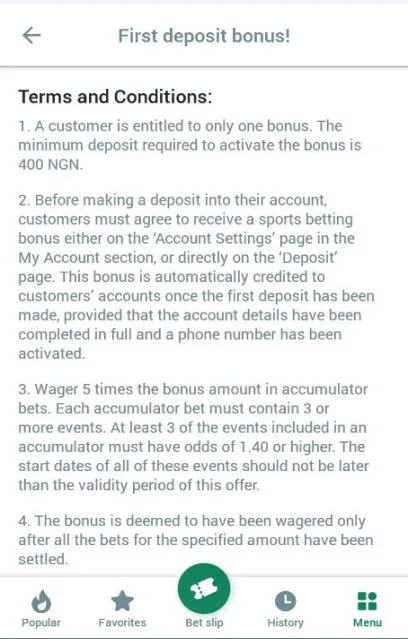 First deposit bonus!

Terms and Conditions:

1. A customer is entitled to only one bonus. The minimum deposit required to activate the bonus is 400 NGN.

2. Before making a deposit into their account, customers must agree to receive a sports betting bonus either on the 'Account Settings' page in the My Account section, or directly on the 'Deposit' page. This bonus is automatically credited to customers' accounts once the first deposit has been made, provided that the account details have been completed in full and a phone number has been activated.

3. Wager 5 times the bonus amount in accumulator bets. Each accumulator bet must contain 3 or more events. At least 3 of the events included in an accumulator must have odds of 1.40 or higher. The start dates of all of these events should not be later than the validity period of this offer.

4. The bonus is deemed to have been wagered only after all the bets for the specified amount have been settled.

Popular
Favorites
Bet slip
History
Menu